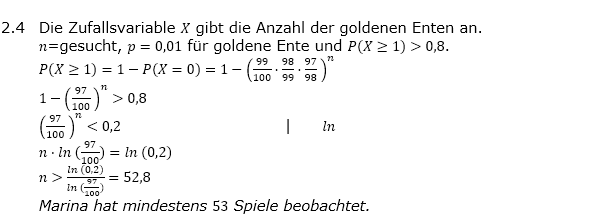 2.4 Die Zufallsvariable $X$ gibt die Anzahl der goldenen Enten an.
$n$=gesucht, $p = 0{,}01$ für goldene Ente und $P(X \geq 1) > 0{,}8$.
$P(X \geq 1) = 1 - P(X = 0) = 1 - \left(\frac{99}{100} \cdot \frac{98}{99} \cdot \frac{97}{98}\right)^n$
$1 - \left(\frac{97}{100}\right)^n > 0{,}8$
$\left(\frac{97}{100}\right)^n < 0{,}2$ | $ln$
$n \cdot ln\left(\frac{97}{100}\right) = ln\,(0{,}2)$
$n > \frac{ln\,(0{,}2)}{ln\,\left(\frac{97}{100}\right)} = 52{,}8$
Marina hat mindestens 53 Spiele beobachtet.